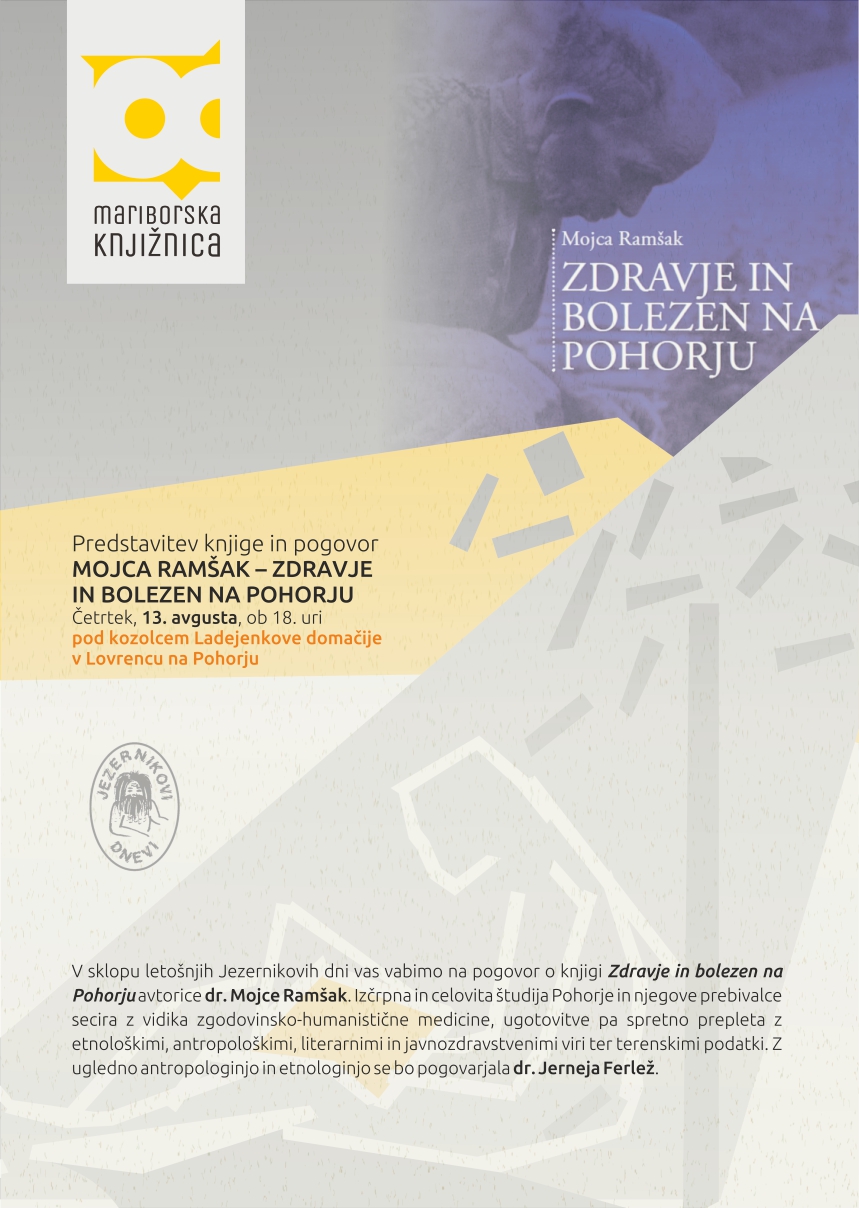 mariborska knjižnica

Mojca Ramšak
ZDRAVJE IN BOLEZEN NA POHORJU

Predstavitev knjige in pogovor
MOJCA RAMŠAK – ZDRAVJE IN BOLEZEN NA POHORJU
Četrtek, 13. avgusta, ob 18. uri
pod kozolcem Ladejenkove domačije v Lovrencu na Pohorju

JEZERNIKOVI DNEVI

V sklopu letošnjih Jezernikovih dni vas vabimo na pogovor o knjigi Zdravje in bolezen na Pohorju avtorice dr. Mojce Ramšak. Izčrpna in celovita študija Pohorje in njegove prebivalce secira z vidika zgodovinsko-humanistične medicine, ugotovitve pa spretno prepleta z etnološkimi, antropološkimi, literarnimi in javnozdravstvenimi viri ter terenskimi podatki. Z ugledno antropologinjo in etnologinjo se bo pogovarjala dr. Jerneja Ferlež.